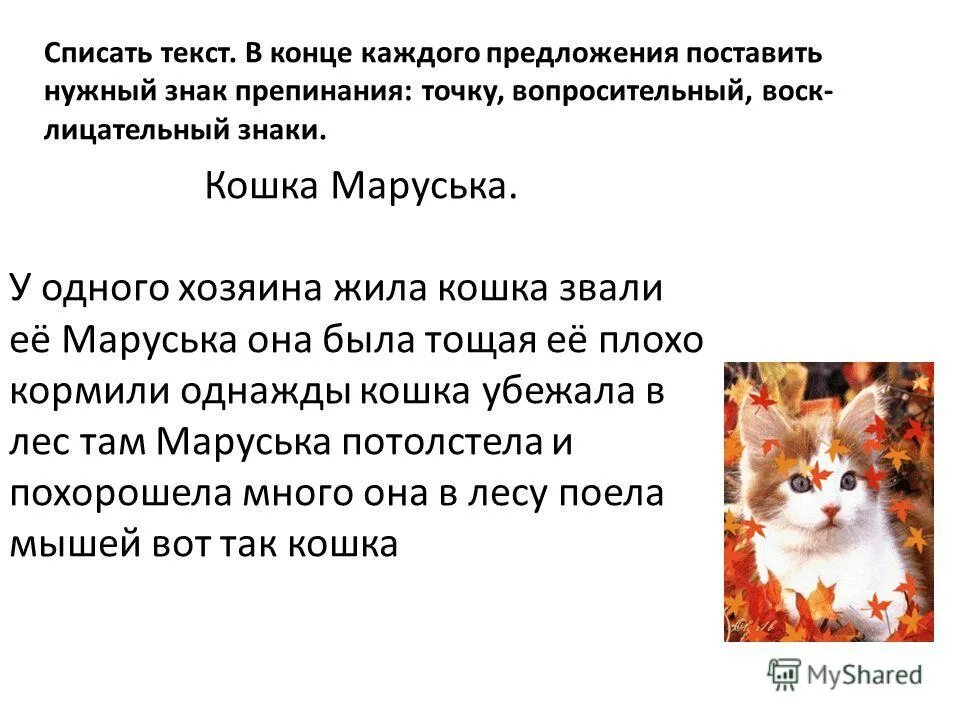 Списать текст. В конце каждого предложения поставить нужный знак препинания: точку, вопросительный, восклицательный знаки.

Кошка Маруська.

У одного хозяина жила кошка звали её Маруська она была тощая её плохо кормили однажды кошка убежала в лес там Маруська потолстела и похорошела много она в лесу поела мышей вот так кошка

MyShared